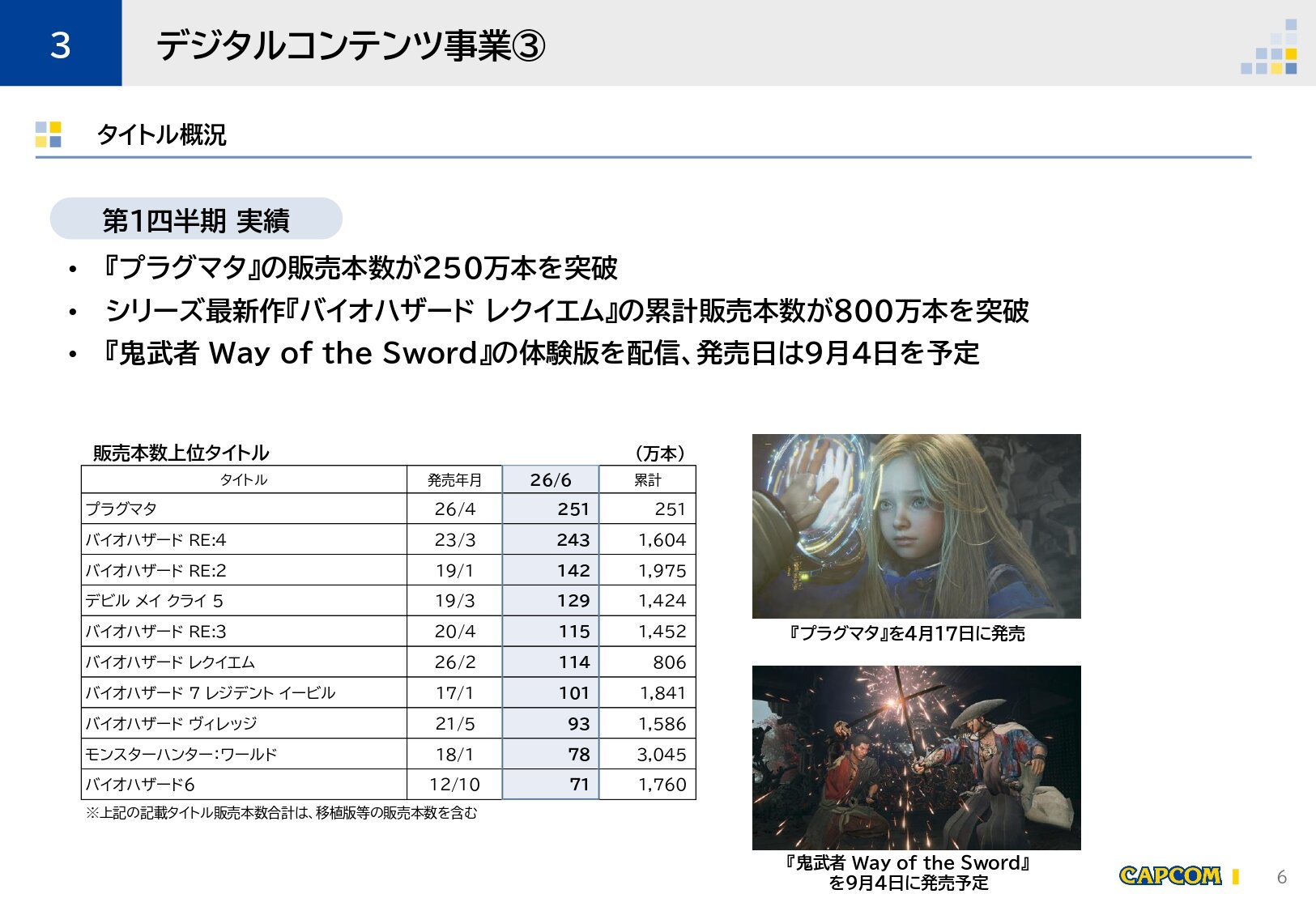 3

デジタルコンテンツ事業③

タイトル概況

第1四半期 実績

• 『プラグマタ』の販売本数が250万本を突破
• シリーズ最新作『バイオハザード レクイエム』の累計販売本数が800万本を突破
• 『鬼武者 Way of the Sword』の体験版を配信、発売日は9月4日を予定

販売本数上位タイトル （万本）

| タイトル | 発売年月 | 26/6 | 累計 |
|---|---|---|---|
| プラグマタ | 26/4 | 251 | 251 |
| バイオハザード RE:4 | 23/3 | 243 | 1,604 |
| バイオハザード RE:2 | 19/1 | 142 | 1,975 |
| デビル メイ クライ 5 | 19/3 | 129 | 1,424 |
| バイオハザード RE:3 | 20/4 | 115 | 1,452 |
| バイオハザード レクイエム | 26/2 | 114 | 806 |
| バイオハザード 7 レジデント イービル | 17/1 | 101 | 1,841 |
| バイオハザード ヴィレッジ | 21/5 | 93 | 1,586 |
| モンスターハンター:ワールド | 18/1 | 78 | 3,045 |
| バイオハザード6 | 12/10 | 71 | 1,760 |

※上記の記載タイトル販売本数合計は、移植版等の販売本数を含む

『プラグマタ』を4月17日に発売

『鬼武者 Way of the Sword』
を9月4日に発売予定

CAPCOM

6